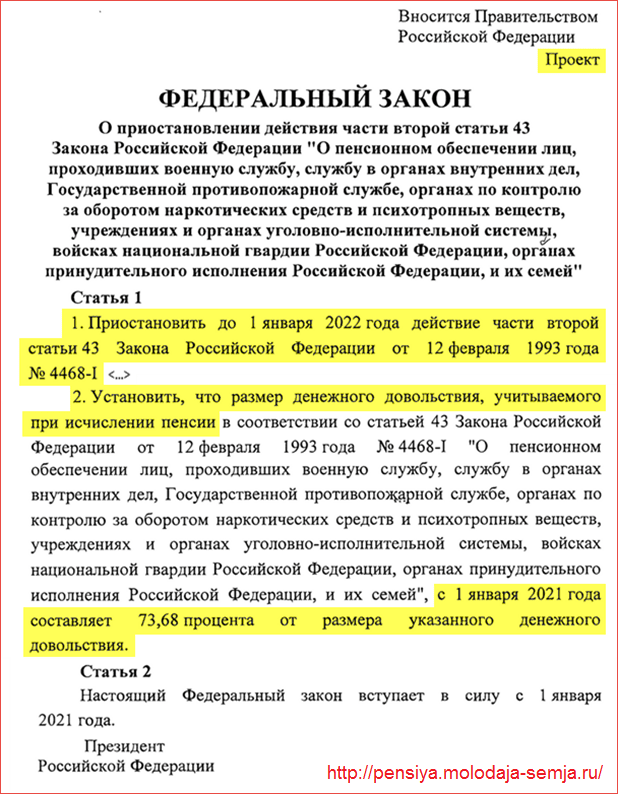 Вносится Правительством
Российской Федерации

Проект

ФЕДЕРАЛЬНЫЙ ЗАКОН

О приостановлении действия части второй статьи 43 Закона Российской Федерации "О пенсионном обеспечении лиц, проходивших военную службу, службу в органах внутренних дел, Государственной противопожарной службе, органах по контролю за оборотом наркотических средств и психотропных веществ, учреждениях и органах уголовно-исполнительной системы, войсках национальной гвардии Российской Федерации, органах принудительного исполнения Российской Федерации, и их семей"

Статья 1

1. Приостановить до 1 января 2022 года действие части второй статьи 43 Закона Российской Федерации от 12 февраля 1993 года № 4468-I <...>

2. Установить, что размер денежного довольствия, учитываемого при исчислении пенсии в соответствии со статьей 43 Закона Российской Федерации от 12 февраля 1993 года № 4468-I "О пенсионном обеспечении лиц, проходивших военную службу, службу в органах внутренних дел, Государственной противопожарной службе, органах по контролю за оборотом наркотических средств и психотропных веществ, учреждениях и органах уголовно-исполнительной системы, войсках национальной гвардии Российской Федерации, органах принудительного исполнения Российской Федерации, и их семей", с 1 января 2021 года составляет 73,68 процента от размера указанного денежного довольствия.

Статья 2

Настоящий Федеральный закон вступает в силу с 1 января 2021 года.

Президент
Российской Федерации

http://pensiya.molodaja-semja.ru/